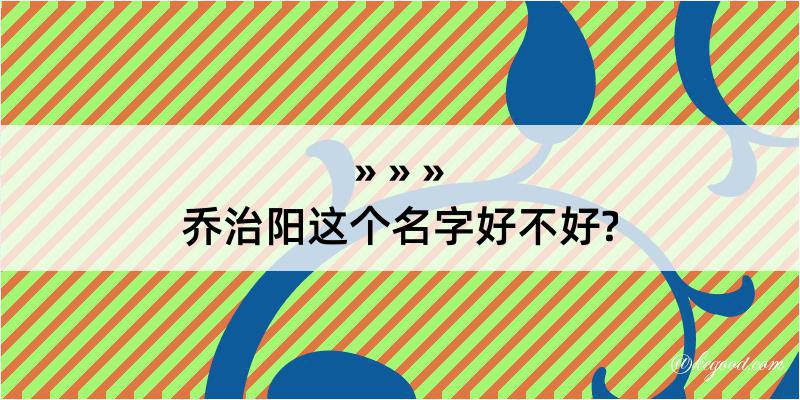 » » »
乔治阳这个名字好不好?

@kegood.com